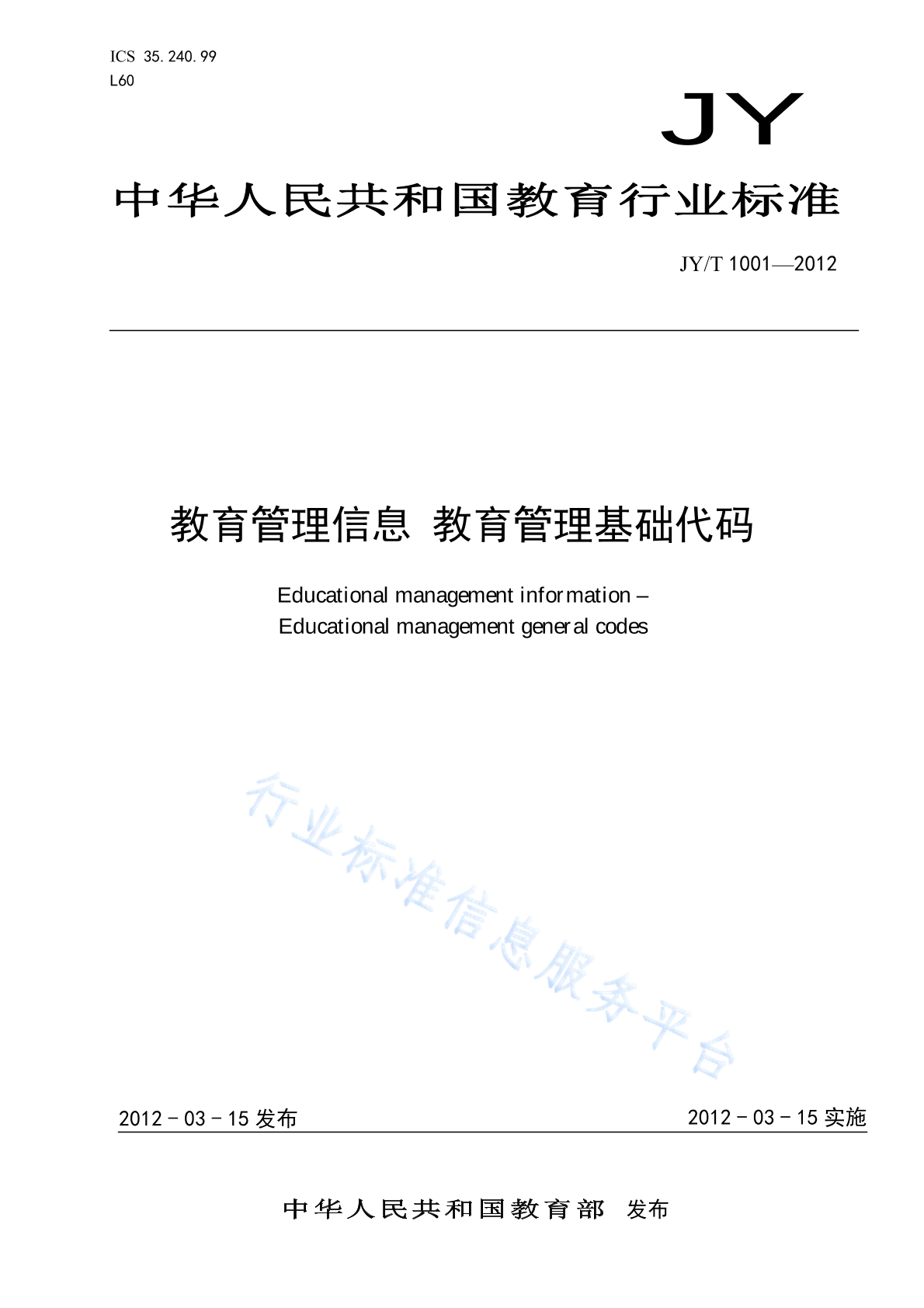 ICS 35.240.99
L60

JY

中华人民共和国教育行业标准

JY/T 1001—2012

教育管理信息 教育管理基础代码

Educational management information –
Educational management general codes

行业标准信息服务平台

2012 - 03 - 15 发布

2012 - 03 - 15 实施

中华人民共和国教育部 发布